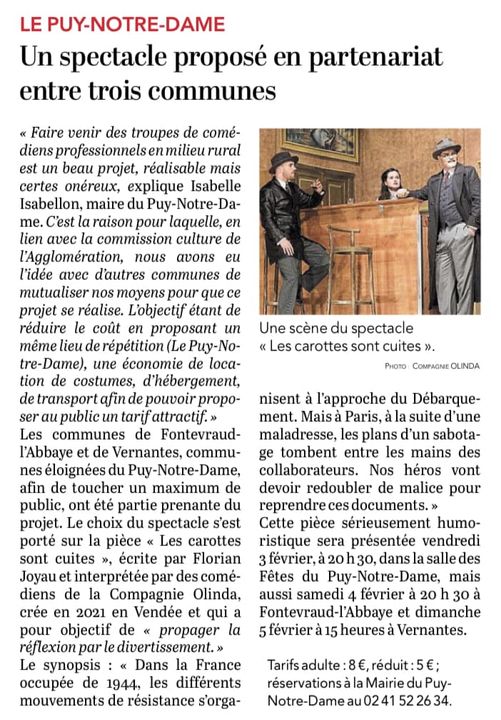 LE PUY-NOTRE-DAME

Un spectacle proposé en partenariat entre trois communes

« Faire venir des troupes de comédiens professionnels en milieu rural est un beau projet, réalisable mais certes onéreux, explique Isabelle Isabellon, maire du Puy-Notre-Dame. C'est la raison pour laquelle, en lien avec la commission culture de l'Agglomération, nous avons eu l'idée avec d'autres communes de mutualiser nos moyens pour que ce projet se réalise. L'objectif étant de réduire le coût en proposant un même lieu de répétition (Le Puy-Notre-Dame), une économie de location de costumes, d'hébergement, de transport afin de pouvoir proposer au public un tarif attractif. »

Les communes de Fontevraud-l'Abbaye et de Vernantes, communes éloignées du Puy-Notre-Dame, afin de toucher un maximum de public, ont été partie prenante du projet. Le choix du spectacle s'est porté sur la pièce « Les carottes sont cuites », écrite par Florian Joyau et interprétée par des comédiens de la Compagnie Olinda, crée en 2021 en Vendée et qui a pour objectif de « propager la réflexion par le divertissement. »

Le synopsis : « Dans la France occupée de 1944, les différents mouvements de résistance s'organisent à l'approche du Débarquement. Mais à Paris, à la suite d'une maladresse, les plans d'un sabotage tombent entre les mains des collaborateurs. Nos héros vont devoir redoubler de malice pour reprendre ces documents. »

Cette pièce sérieusement humoristique sera présentée vendredi 3 février, à 20 h 30, dans la salle des Fêtes du Puy-Notre-Dame, mais aussi samedi 4 février à 20 h 30 à Fontevraud-l'Abbaye et dimanche 5 février à 15 heures à Vernantes.

Une scène du spectacle « Les carottes sont cuites ».

PHOTO COMPAGNIE OLINDA

Tarifs adulte : 8 €, réduit : 5 € ; réservations à la Mairie du Puy-Notre-Dame au 02 41 52 26 34.